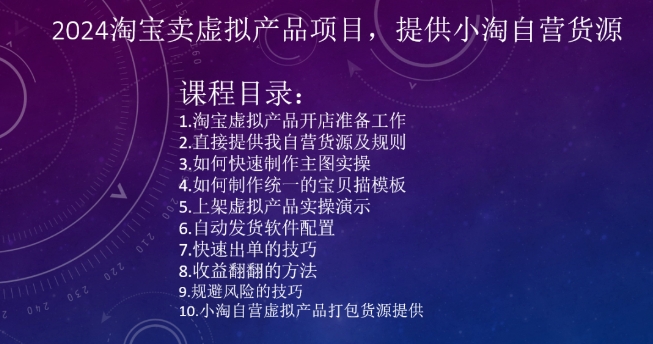 2024淘宝卖虚拟产品项目，提供小淘自营货源

课程目录：
1.淘宝虚拟产品开店准备工作
2.直接提供我自营货源及规则
3.如何快速制作主图实操
4.如何制作统一的宝贝描模板
5.上架虚拟产品实操演示
6.自动发货软件配置
7.快速出单的技巧
8.收益翻翻的方法
9.规避风险的技巧
10.小淘自营虚拟产品打包货源提供